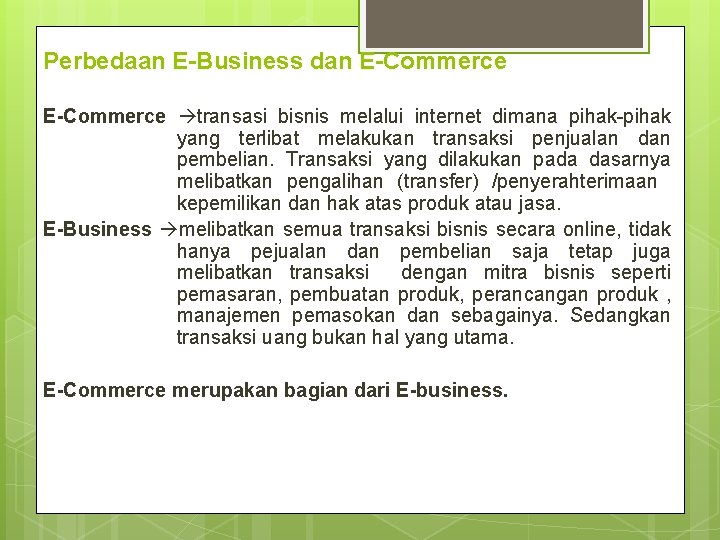 Perbedaan E-Business dan E-Commerce

E-Commerce →transasi bisnis melalui internet dimana pihak-pihak yang terlibat melakukan transaksi penjualan dan pembelian. Transaksi yang dilakukan pada dasarnya melibatkan pengalihan (transfer) /penyerahterimaan kepemilikan dan hak atas produk atau jasa.

E-Business →melibatkan semua transaksi bisnis secara online, tidak hanya pejualan dan pembelian saja tetap juga melibatkan transaksi dengan mitra bisnis seperti pemasaran, pembuatan produk, perancangan produk , manajemen pemasokan dan sebagainya. Sedangkan transaksi uang bukan hal yang utama.

E-Commerce merupakan bagian dari E-business.